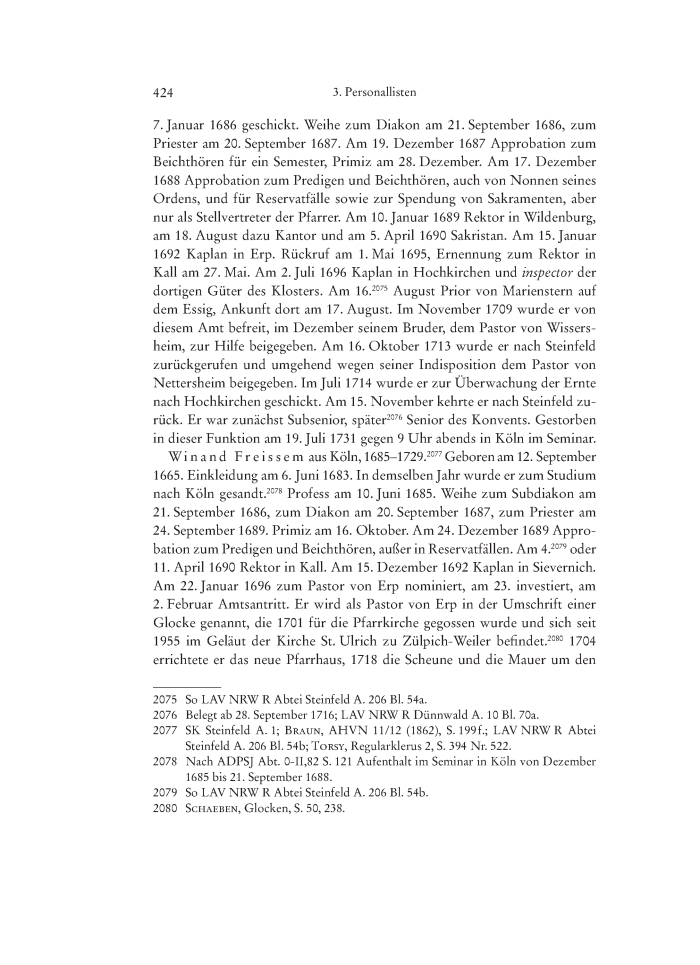 424 3. Personallisten

7. Januar 1686 geschickt. Weihe zum Diakon am 21. September 1686, zum Priester am 20. September 1687. Am 19. Dezember 1687 Approbation zum Beichthören für ein Semester, Primiz am 28. Dezember. Am 17. Dezember 1688 Approbation zum Predigen und Beichthören, auch von Nonnen seines Ordens, und für Reservatfälle sowie zur Spendung von Sakramenten, aber nur als Stellvertreter der Pfarrer. Am 10. Januar 1689 Rektor in Wildenburg, am 18. August dazu Kantor und am 5. April 1690 Sakristan. Am 15. Januar 1692 Kaplan in Erp. Rückruf am 1. Mai 1695, Ernennung zum Rektor in Kall am 27. Mai. Am 2. Juli 1696 Kaplan in Hochkirchen und inspector der dortigen Güter des Klosters. Am 16.$^{2075}$ August Prior von Marienstern auf dem Essig, Ankunft dort am 17. August. Im November 1709 wurde er von diesem Amt befreit, im Dezember seinem Bruder, dem Pastor von Wissersheim, zur Hilfe beigegeben. Am 16. Oktober 1713 wurde er nach Steinfeld zurückgerufen und umgehend wegen seiner Indisposition dem Pastor von Nettersheim beigegeben. Im Juli 1714 wurde er zur Überwachung der Ernte nach Hochkirchen geschickt. Am 15. November kehrte er nach Steinfeld zurück. Er war zunächst Subsenior, später$^{2076}$ Senior des Konvents. Gestorben in dieser Funktion am 19. Juli 1731 gegen 9 Uhr abends in Köln im Seminar.

Winand Freissem aus Köln, 1685–1729.$^{2077}$ Geboren am 12. September 1665. Einkleidung am 6. Juni 1683. In demselben Jahr wurde er zum Studium nach Köln gesandt.$^{2078}$ Profess am 10. Juni 1685. Weihe zum Subdiakon am 21. September 1686, zum Diakon am 20. September 1687, zum Priester am 24. September 1689. Primiz am 16. Oktober. Am 24. Dezember 1689 Approbation zum Predigen und Beichthören, außer in Reservatfällen. Am 4.$^{2079}$ oder 11. April 1690 Rektor in Kall. Am 15. Dezember 1692 Kaplan in Sievernich. Am 22. Januar 1696 zum Pastor von Erp nominiert, am 23. investiert, am 2. Februar Amtsantritt. Er wird als Pastor von Erp in der Umschrift einer Glocke genannt, die 1701 für die Pfarrkirche gegossen wurde und sich seit 1955 im Geläut der Kirche St. Ulrich zu Zülpich-Weiler befindet.$^{2080}$ 1704 errichtete er das neue Pfarrhaus, 1718 die Scheune und die Mauer um den

2075 So LAV NRW R Abtei Steinfeld A. 206 Bl. 54a.
2076 Belegt ab 28. September 1716; LAV NRW R Dünnwald A. 10 Bl. 70a.
2077 SK Steinfeld A. 1; Braun, AHVN 11/12 (1862), S. 199f.; LAV NRW R Abtei Steinfeld A. 206 Bl. 54b; Torsy, Regularklerus 2, S. 394 Nr. 522.
2078 Nach ADPSJ Abt. 0-II,82 S. 121 Aufenthalt im Seminar in Köln von Dezember 1685 bis 21. September 1688.
2079 So LAV NRW R Abtei Steinfeld A. 206 Bl. 54b.
2080 Schaeben, Glocken, S. 50, 238.